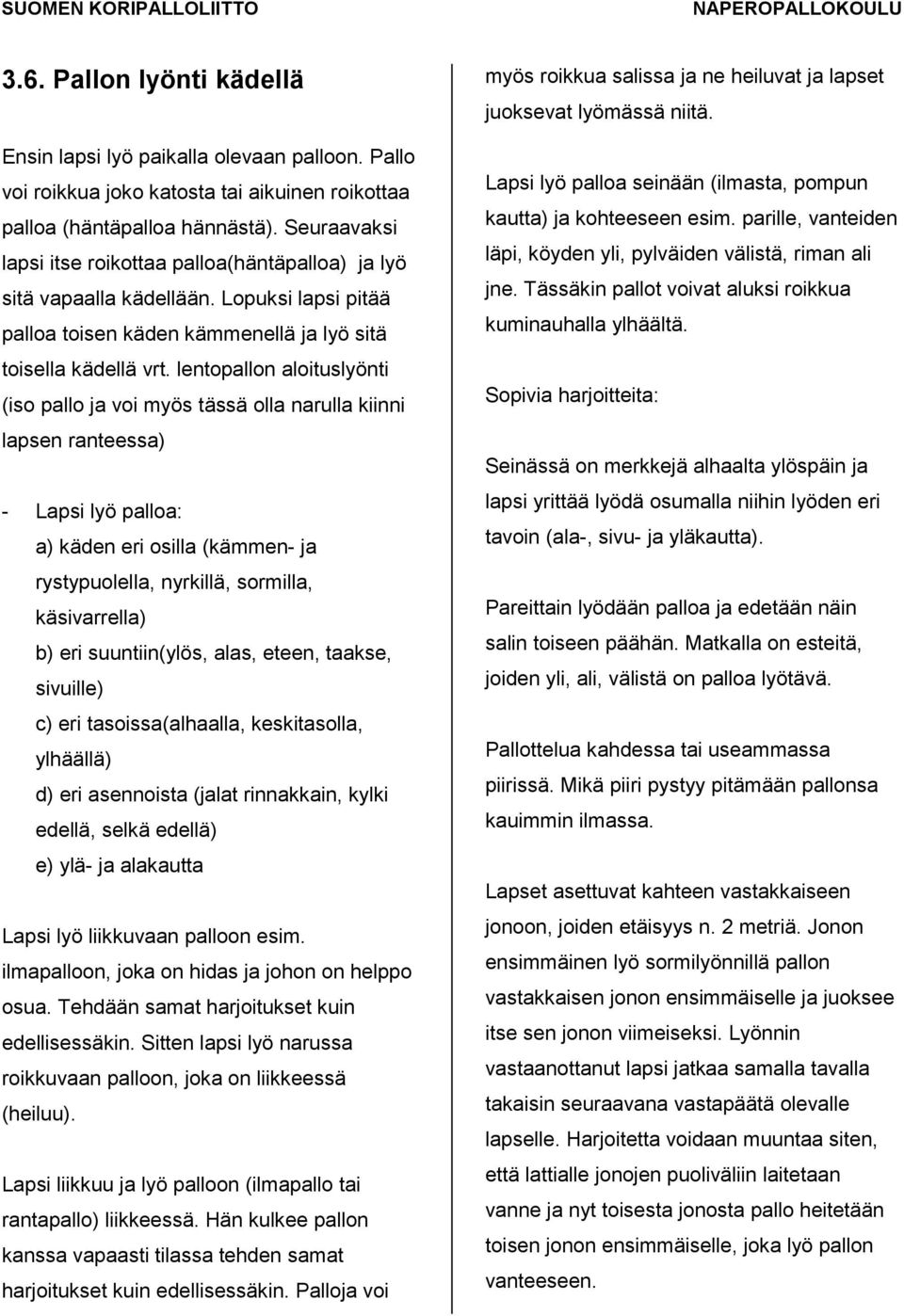 SUOMEN KORIPALLOLIITTO NAPEROPALLOKOULU

3.6. Pallon lyönti kädellä

Ensin lapsi lyö paikalla olevaan palloon. Pallo voi roikkua joko katosta tai aikuinen roikottaa palloa (häntäpalloa hännästä). Seuraavaksi lapsi itse roikottaa palloa(häntäpalloa) ja lyö sitä vapaalla kädellään. Lopuksi lapsi pitää palloa toisen käden kämmenellä ja lyö sitä toisella kädellä vrt. lentopallon aloituslyönti (iso pallo ja voi myös tässä olla narulla kiinni lapsen ranteessa)

- Lapsi lyö palloa:
a) käden eri osilla (kämmen- ja rystypuolella, nyrkillä, sormilla, käsivarrella)
b) eri suuntiin(ylös, alas, eteen, taakse, sivuille)
c) eri tasoissa(alhaalla, keskitasolla, ylhäällä)
d) eri asennoista (jalat rinnakkain, kylki edellä, selkä edellä)
e) ylä- ja alakautta

Lapsi lyö liikkuvaan palloon esim. ilmapalloon, joka on hidas ja johon on helppo osua. Tehdään samat harjoitukset kuin edellisessäkin. Sitten lapsi lyö narussa roikkuvaan palloon, joka on liikkeessä (heiluu).

Lapsi liikkuu ja lyö palloon (ilmapallo tai rantapallo) liikkeessä. Hän kulkee pallon kanssa vapaasti tilassa tehden samat harjoitukset kuin edellisessäkin. Palloja voi myös roikkua salissa ja ne heiluvat ja lapset juoksevat lyömässä niitä.

Lapsi lyö palloa seinään (ilmasta, pompun kautta) ja kohteeseen esim. parille, vanteiden läpi, köyden yli, pylväiden välistä, riman ali jne. Tässäkin pallot voivat aluksi roikkua kuminauhalla ylhäältä.

Sopivia harjoitteita:

Seinässä on merkkejä alhaalta ylöspäin ja lapsi yrittää lyödä osumalla niihin lyöden eri tavoin (ala-, sivu- ja yläkautta).

Pareittain lyödään palloa ja edetään näin salin toiseen päähän. Matkalla on esteitä, joiden yli, ali, välistä on palloa lyötävä.

Pallottelua kahdessa tai useammassa piirissä. Mikä piiri pystyy pitämään pallonsa kauimmin ilmassa.

Lapset asettuvat kahteen vastakkaiseen jonoon, joiden etäisyys n. 2 metriä. Jonon ensimmäinen lyö sormilyönnillä pallon vastakkaisen jonon ensimmäiselle ja juoksee itse sen jonon viimeiseksi. Lyönnin vastaanottanut lapsi jatkaa samalla tavalla takaisin seuraavana vastapäätä olevalle lapselle. Harjoitetta voidaan muuntaa siten, että lattialle jonojen puoliväliin laitetaan vanne ja nyt toisesta jonosta pallo heitetään toisen jonon ensimmäiselle, joka lyö pallon vanteeseen.